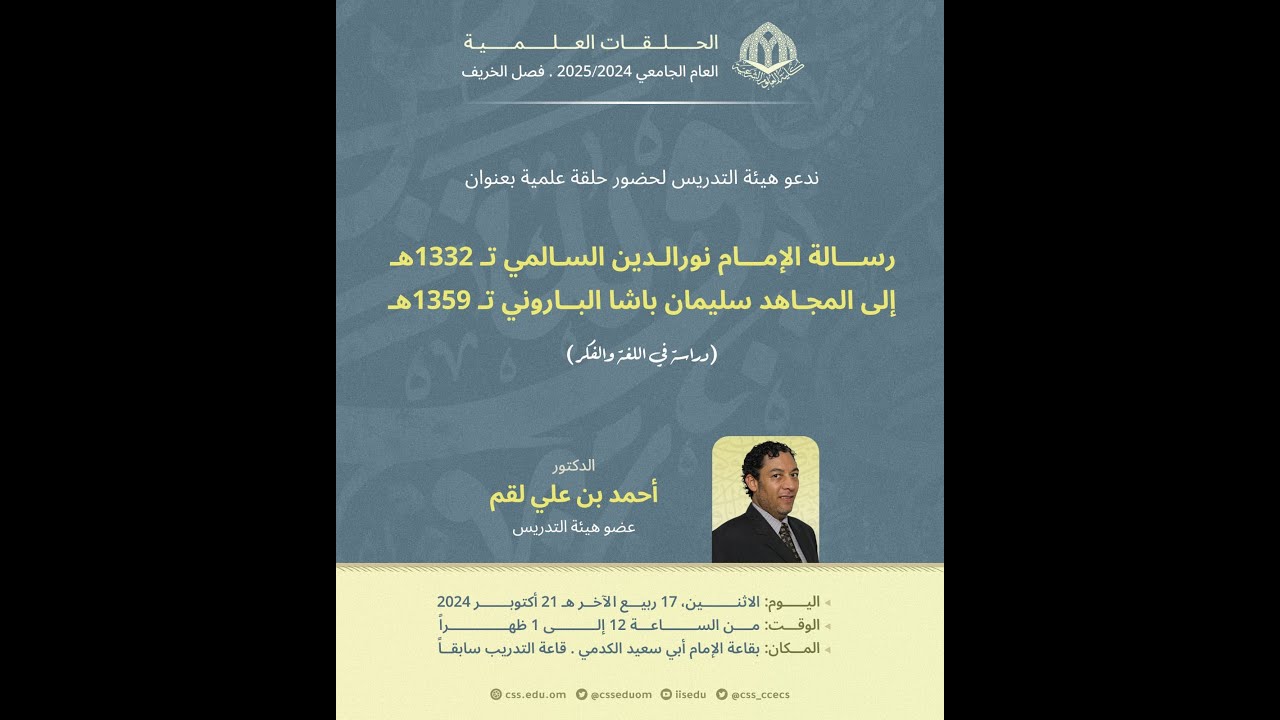 الحلقات العلمية
العام الجامعي 2025/2024 . فصل الخريف

ندعو هيئة التدريس لحضور حلقة علمية بعنوان

رسالة الإمام نورالدين السالمي تـ 1332هـ
إلى المجاهد سليمان باشا الباروني تـ 1359هـ

(دراسة في اللغة والفكر)

الدكتور
أحمد بن علي لقم
عضو هيئة التدريس

اليوم: الاثنين، 17 ربيع الآخر هـ 21 أكتوبر 2024
الوقت: من الساعة 12 إلى 1 ظهراً
المكان: بقاعة الإمام أبي سعيد الكدمي . قاعة التدريب سابقاً

css.edu.om @csseduom iisedu @css_ccecs